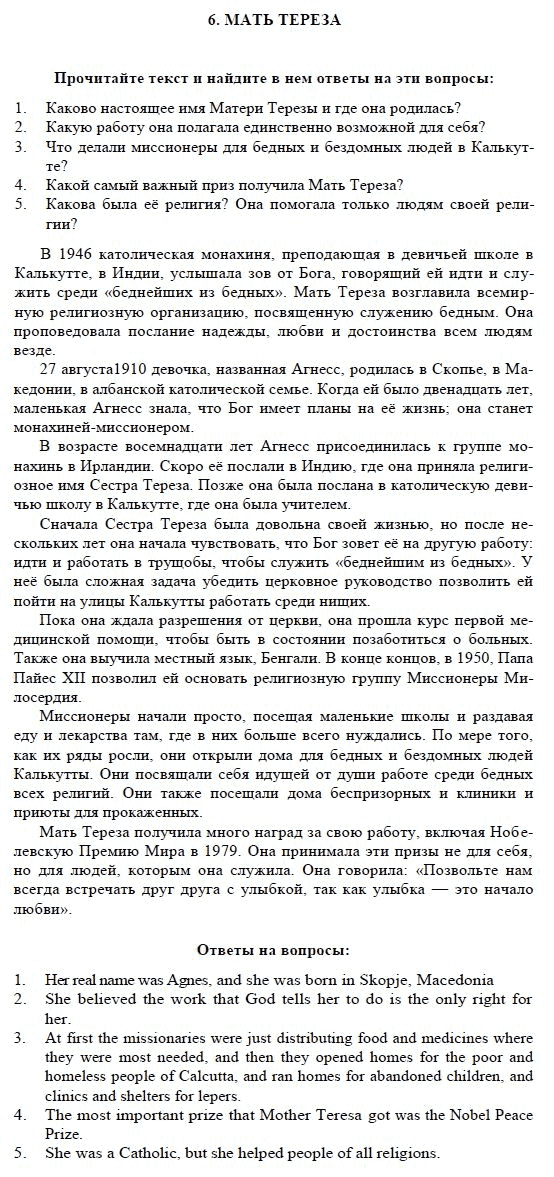 6. МАТЬ ТЕРЕЗА

Прочитайте текст и найдите в нем ответы на эти вопросы:

1. Каково настоящее имя Матери Терезы и где она родилась?
2. Какую работу она полагала единственно возможной для себя?
3. Что делали миссионеры для бедных и бездомных людей в Калькутте?
4. Какой самый важный приз получила Мать Тереза?
5. Какова была её религия? Она помогала только людям своей религии?

В 1946 католическая монахиня, преподающая в девичьей школе в Калькутте, в Индии, услышала зов от Бога, говорящий ей идти и служить среди «беднейших из бедных». Мать Тереза возглавила всемирную религиозную организацию, посвященную служению бедным. Она проповедовала послание надежды, любви и достоинства всем людям везде.

27 августа1910 девочка, названная Агнесс, родилась в Скопье, в Македонии, в албанской католической семье. Когда ей было двенадцать лет, маленькая Агнесс знала, что Бог имеет планы на её жизнь; она станет монахиней-миссионером.

В возрасте восемнадцати лет Агнесс присоединилась к группе монахинь в Ирландии. Скоро её послали в Индию, где она приняла религиозное имя Сестра Тереза. Позже она была послана в католическую девичью школу в Калькутте, где она была учителем.

Сначала Сестра Тереза была довольна своей жизнью, но после нескольких лет она начала чувствовать, что Бог зовет её на другую работу: идти и работать в трущобы, чтобы служить «беднейшим из бедных». У неё была сложная задача убедить церковное руководство позволить ей пойти на улицы Калькутты работать среди нищих.

Пока она ждала разрешения от церкви, она прошла курс первой медицинской помощи, чтобы быть в состоянии позаботиться о больных. Также она выучила местный язык, Бенгали. В конце концов, в 1950, Папа Пайес XII позволил ей основать религиозную группу Миссионеры Милосердия.

Миссионеры начали просто, посещая маленькие школы и раздавая еду и лекарства там, где в них больше всего нуждались. По мере того, как их ряды росли, они открыли дома для бедных и бездомных людей Калькутты. Они посвящали себя идущей от души работе среди бедных всех религий. Они также посещали дома беспризорных и клиники и приюты для прокаженных.

Мать Тереза получила много наград за свою работу, включая Нобелевскую Премию Мира в 1979. Она принимала эти призы не для себя, но для людей, которым она служила. Она говорила: «Позвольте нам всегда встречать друг друга с улыбкой, так как улыбка — это начало любви».

Ответы на вопросы:

1. Her real name was Agnes, and she was born in Skopje, Macedonia
2. She believed the work that God tells her to do is the only right for her.
3. At first the missionaries were just distributing food and medicines where they were most needed, and then they opened homes for the poor and homeless people of Calcutta, and ran homes for abandoned children, and clinics and shelters for lepers.
4. The most important prize that Mother Teresa got was the Nobel Peace Prize.
5. She was a Catholic, but she helped people of all religions.